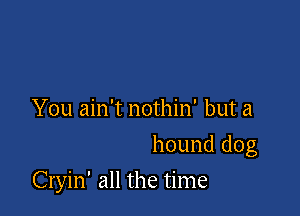 You ain't nothin' but a
hound dog
Cryin' all the time